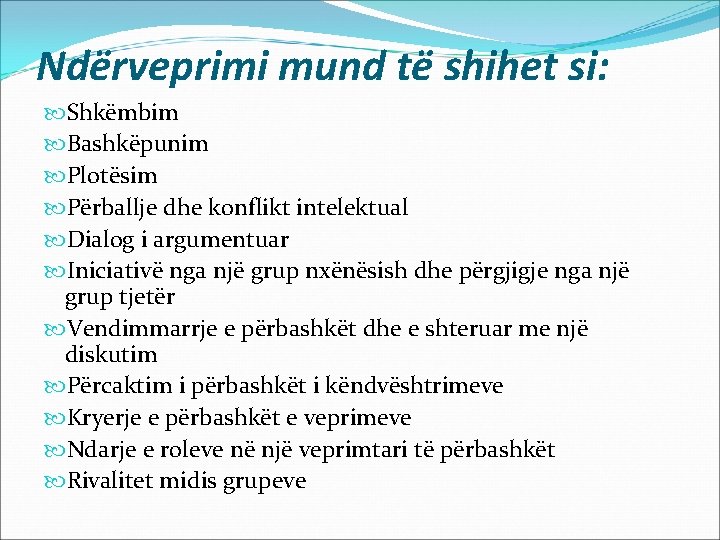 Ndërveprimi mund të shihet si:

Shkëmbim
Bashkëpunim
Plotësim
Përballje dhe konflikt intelektual
Dialog i argumentuar
Iniciativë nga një grup nxënësish dhe përgjigje nga një grup tjetër
Vendimmarrje e përbashkët dhe e shteruar me një diskutim
Përcaktim i përbashkët i këndvështrimeve
Kryerje e përbashkët e veprimeve
Ndarje e roleve në një veprimtari të përbashkët
Rivalitet midis grupeve